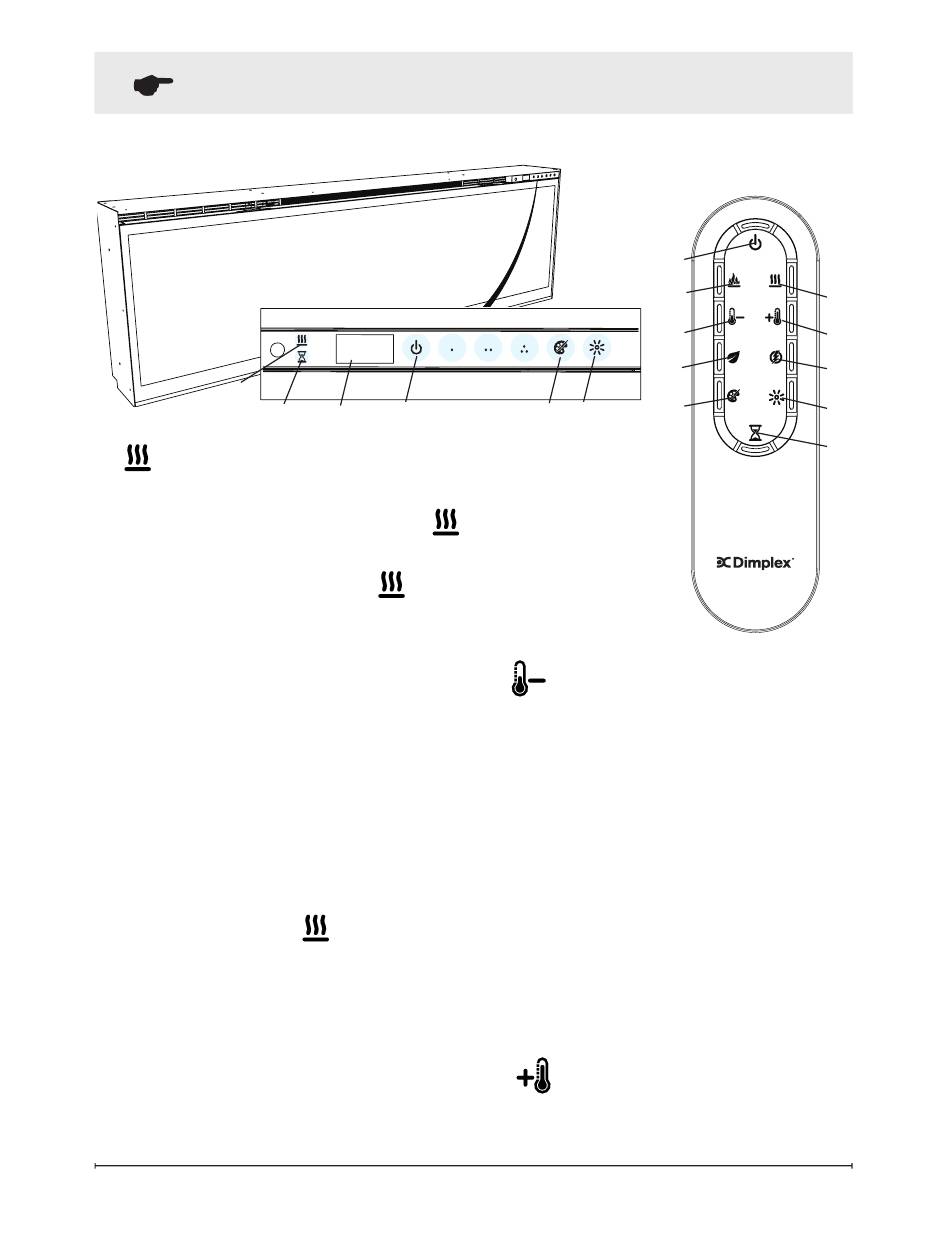 Dimplex